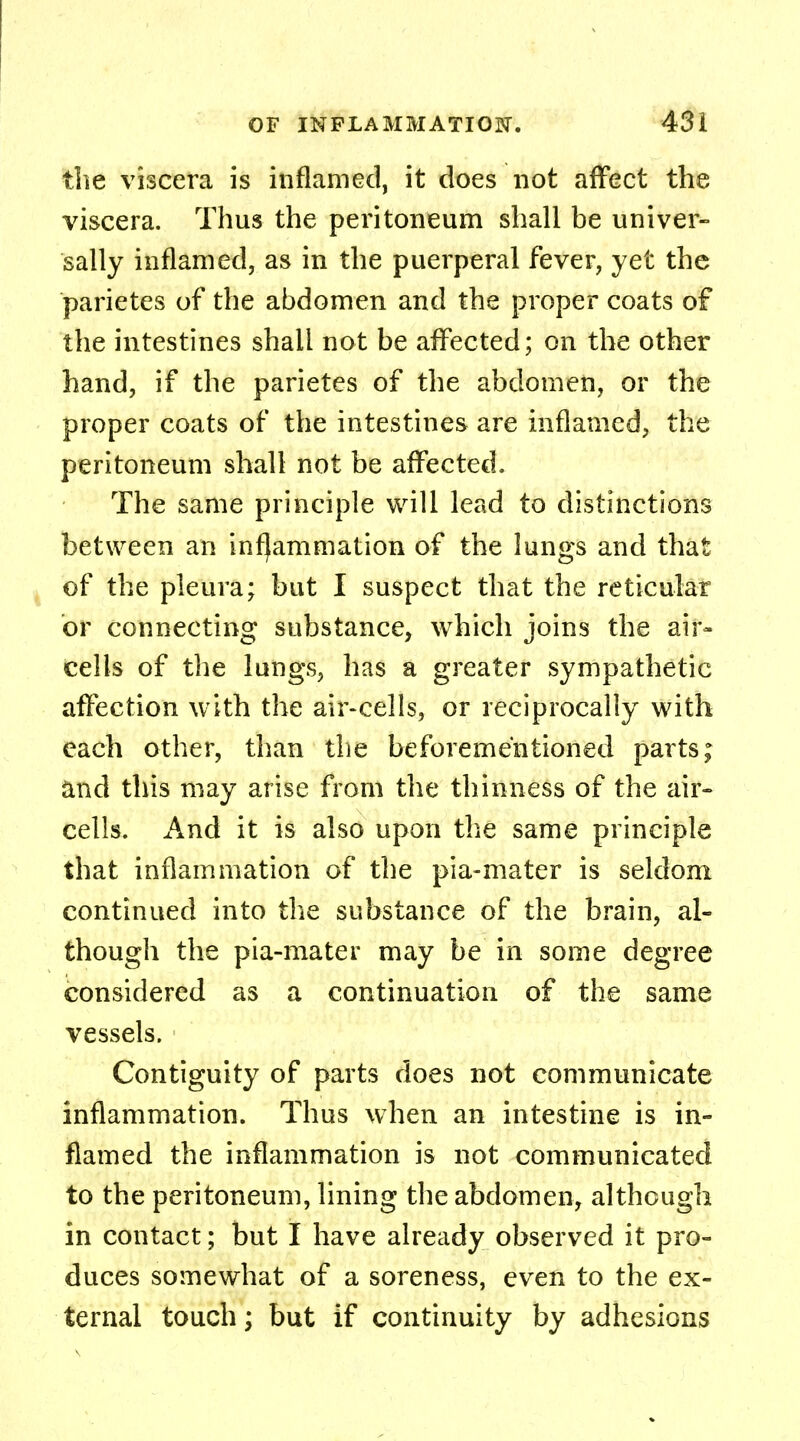 OF INFLAMMATION. 431

the viscera is inflamed, it does not affect the viscera. Thus the peritoneum shall be universally inflamed, as in the puerperal fever, yet the parietes of the abdomen and the proper coats of the intestines shall not be affected; on the other hand, if the parietes of the abdomen, or the proper coats of the intestines are inflamed, the peritoneum shall not be affected.

The same principle will lead to distinctions between an inflammation of the lungs and that of the pleura; but I suspect that the reticular or connecting substance, which joins the air-cells of the lungs, has a greater sympathetic affection with the air-cells, or reciprocally with each other, than the beforementioned parts; and this may arise from the thinness of the air-cells. And it is also upon the same principle that inflammation of the pia-mater is seldom continued into the substance of the brain, although the pia-mater may be in some degree considered as a continuation of the same vessels.

Contiguity of parts does not communicate inflammation. Thus when an intestine is inflamed the inflammation is not communicated to the peritoneum, lining the abdomen, although in contact; but I have already observed it produces somewhat of a soreness, even to the external touch; but if continuity by adhesions